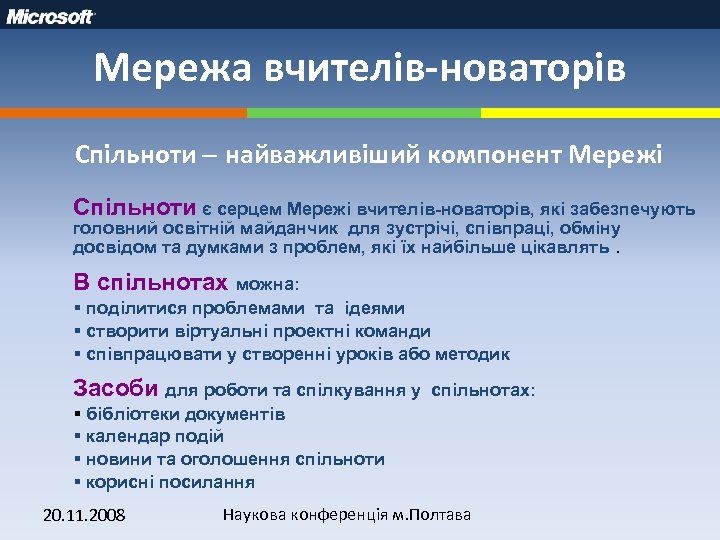 Microsoft

Мережа вчителів-новаторів

Спільноти – найважливіший компонент Мережі

Спільноти є серцем Мережі вчителів-новаторів, які забезпечують головний освітній майданчик для зустрічі, співпраці, обміну досвідом та думками з проблем, які їх найбільше цікавлять .

В спільнотах можна:
▪ поділитися проблемами та ідеями
▪ створити віртуальні проектні команди
▪ співпрацювати у створенні уроків або методик

Засоби для роботи та спілкування у спільнотах:
▪ бібліотеки документів
▪ календар подій
▪ новини та оголошення спільноти
▪ корисні посилання

20.11.2008

Наукова конференція м.Полтава